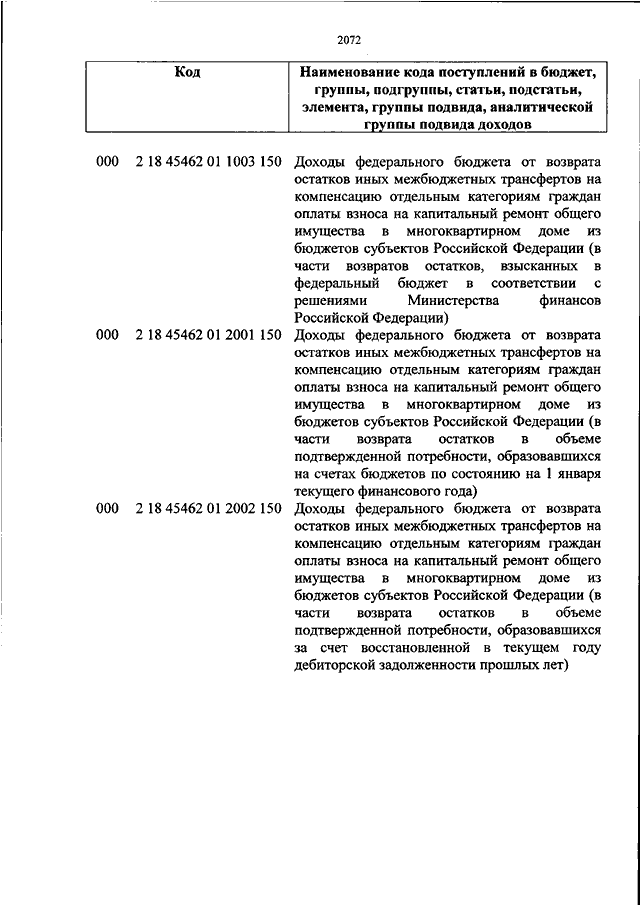 2072

| Код | Наименование кода поступлений в бюджет, группы, подгруппы, статьи, подстатьи, элемента, группы подвида, аналитической группы подвида доходов |
|---|---|
| 000 2 18 45462 01 1003 150 | Доходы федерального бюджета от возврата остатков иных межбюджетных трансфертов на компенсацию отдельным категориям граждан оплаты взноса на капитальный ремонт общего имущества в многоквартирном доме из бюджетов субъектов Российской Федерации (в части возвратов остатков, взысканных в федеральный бюджет в соответствии с решениями Министерства финансов Российской Федерации) |
| 000 2 18 45462 01 2001 150 | Доходы федерального бюджета от возврата остатков иных межбюджетных трансфертов на компенсацию отдельным категориям граждан оплаты взноса на капитальный ремонт общего имущества в многоквартирном доме из бюджетов субъектов Российской Федерации (в части возврата остатков в объеме подтвержденной потребности, образовавшихся на счетах бюджетов по состоянию на 1 января текущего финансового года) |
| 000 2 18 45462 01 2002 150 | Доходы федерального бюджета от возврата остатков иных межбюджетных трансфертов на компенсацию отдельным категориям граждан оплаты взноса на капитальный ремонт общего имущества в многоквартирном доме из бюджетов субъектов Российской Федерации (в части возврата остатков в объеме подтвержденной потребности, образовавшихся за счет восстановленной в текущем году дебиторской задолженности прошлых лет) |